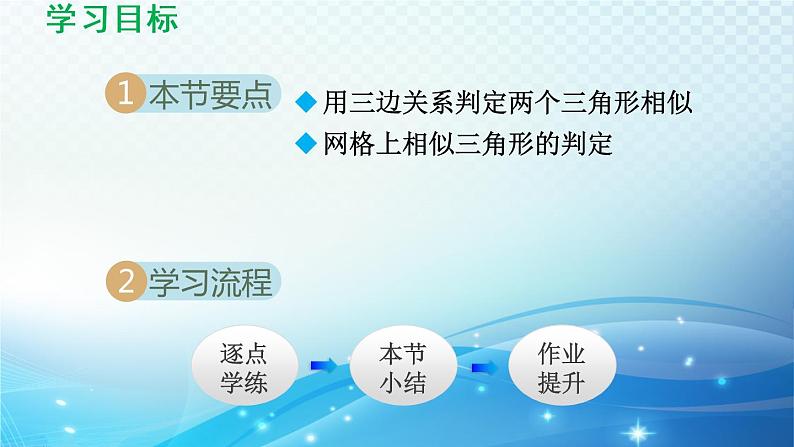 学习目标

1 本节要点

◆ 用三边关系判定两个三角形相似
◆ 网格上相似三角形的判定

2 学习流程

逐点学练

本节小结

作业提升